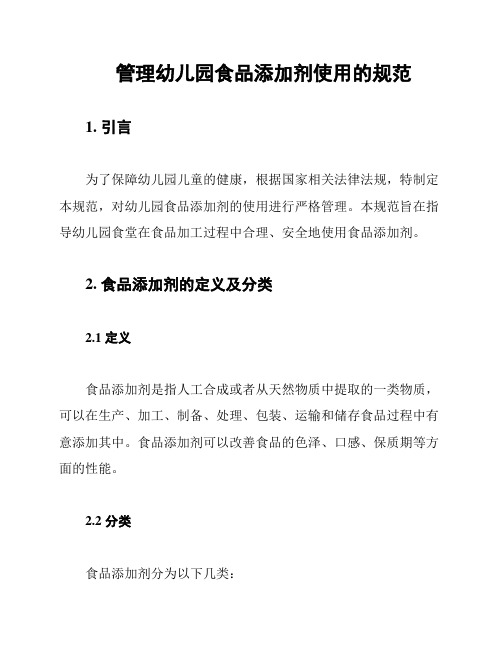 管理幼儿园食品添加剂使用的规范

1. 引言

为了保障幼儿园儿童的健康，根据国家相关法律法规，特制定本规范，对幼儿园食品添加剂的使用进行严格管理。本规范旨在指导幼儿园食堂在食品加工过程中合理、安全地使用食品添加剂。

2. 食品添加剂的定义及分类

2.1 定义

食品添加剂是指人工合成或者从天然物质中提取的一类物质，可以在生产、加工、制备、处理、包装、运输和储存食品过程中有意添加其中。食品添加剂可以改善食品的色泽、口感、保质期等方面的性能。

2.2 分类

食品添加剂分为以下几类：